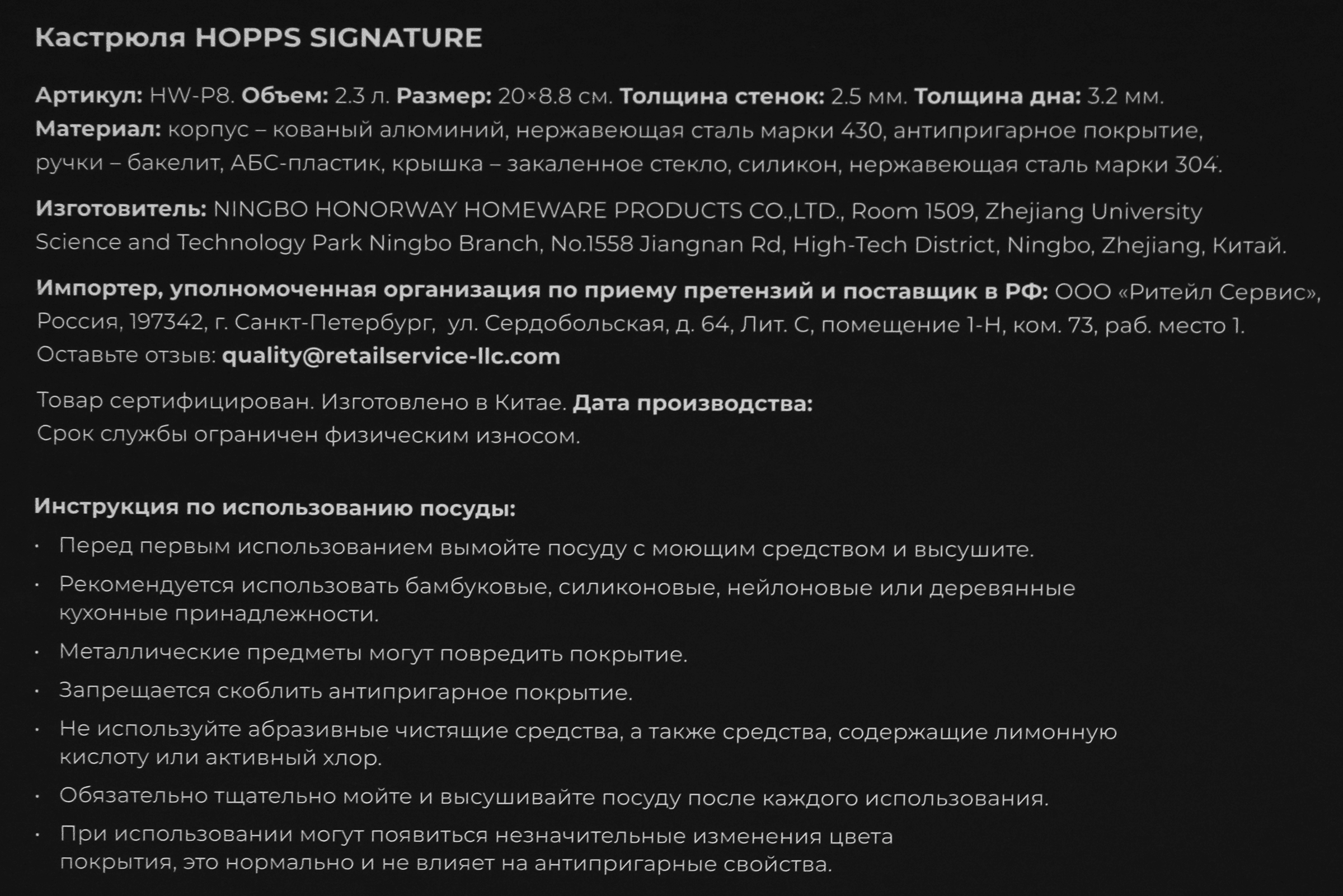 Кастрюля HOPPS SIGNATURE

Артикул: HW-P8. Объем: 2.3 л. Размер: 20×8.8 см. Толщина стенок: 2.5 мм. Толщина дна: 3.2 мм. Материал: корпус – кованый алюминий, нержавеющая сталь марки 430, антипригарное покрытие, ручки – бакелит, АБС-пластик, крышка – закаленное стекло, силикон, нержавеющая сталь марки 304.

Изготовитель: NINGBO HONORWAY HOMEWARE PRODUCTS CO.,LTD., Room 1509, Zhejiang University Science and Technology Park Ningbo Branch, No.1558 Jiangnan Rd, High-Tech District, Ningbo, Zhejiang, Китай.

Импортер, уполномоченная организация по приему претензий и поставщик в РФ: ООО «Ритейл Сервис», Россия, 197342, г. Санкт-Петербург, ул. Сердобольская, д. 64, Лит. С, помещение 1-Н, ком. 73, раб. место 1. Оставьте отзыв: quality@retailservice-llc.com

Товар сертифицирован. Изготовлено в Китае. Дата производства:
Срок службы ограничен физическим износом.

Инструкция по использованию посуды:
· Перед первым использованием вымойте посуду с моющим средством и высушите.
· Рекомендуется использовать бамбуковые, силиконовые, нейлоновые или деревянные кухонные принадлежности.
· Металлические предметы могут повредить покрытие.
· Запрещается скоблить антипригарное покрытие.
· Не используйте абразивные чистящие средства, а также средства, содержащие лимонную кислоту или активный хлор.
· Обязательно тщательно мойте и высушивайте посуду после каждого использования.
· При использовании могут появиться незначительные изменения цвета покрытия, это нормально и не влияет на антипригарные свойства.